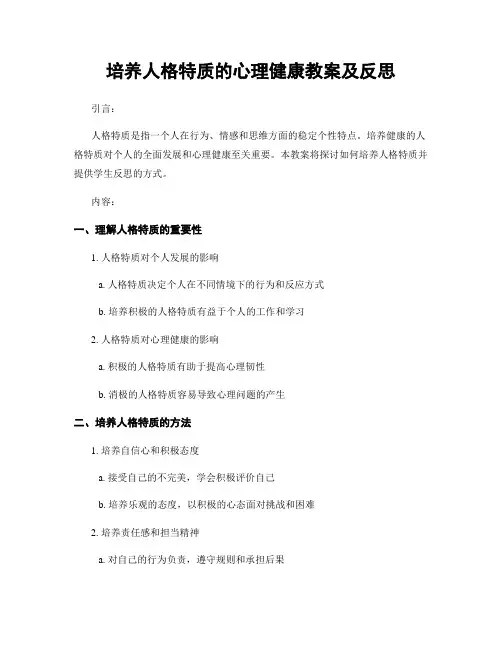 培养人格特质的心理健康教案及反思

引言：

人格特质是指一个人在行为、情感和思维方面的稳定个性特点。培养健康的人格特质对个人的全面发展和心理健康至关重要。本教案将探讨如何培养人格特质并提供学生反思的方式。

内容：

一、理解人格特质的重要性

1. 人格特质对个人发展的影响

a. 人格特质决定个人在不同情境下的行为和反应方式

b. 培养积极的人格特质有益于个人的工作和学习

2. 人格特质对心理健康的影响

a. 积极的人格特质有助于提高心理韧性

b. 消极的人格特质容易导致心理问题的产生

二、培养人格特质的方法

1. 培养自信心和积极态度

a. 接受自己的不完美，学会积极评价自己

b. 培养乐观的态度，以积极的心态面对挑战和困难

2. 培养责任感和担当精神

a. 对自己的行为负责，遵守规则和承担后果